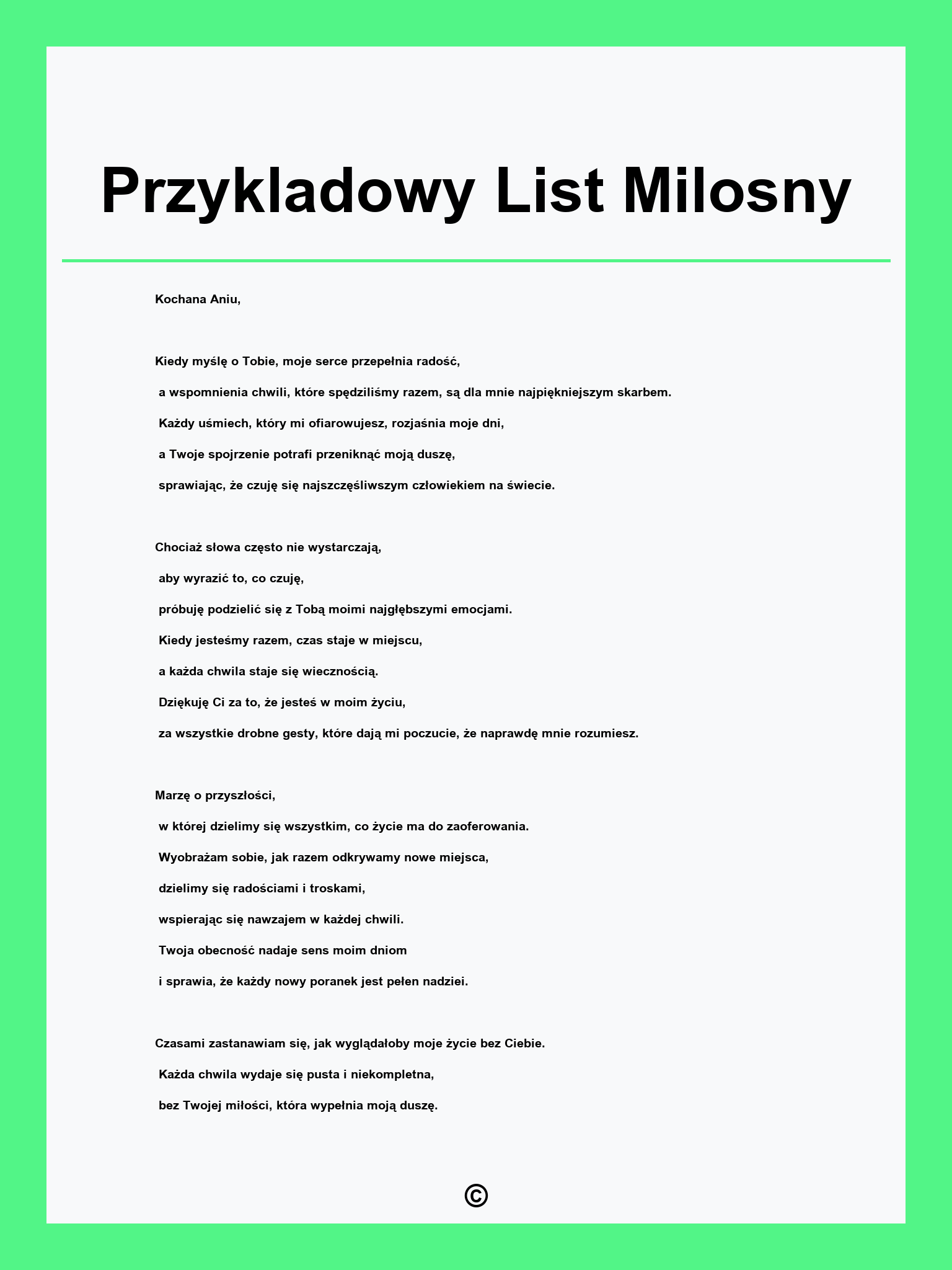 Przykladowy List Milosny

Kochana Aniu,

Kiedy myślę o Tobie, moje serce przepełnia radość,
a wspomnienia chwili, które spędziliśmy razem, są dla mnie najpiękniejszym skarbem.
Każdy uśmiech, który mi ofiarowujesz, rozjaśnia moje dni,
a Twoje spojrzenie potrafi przeniknąć moją duszę,
sprawiając, że czuję się najszczęśliwszym człowiekiem na świecie.

Chociaż słowa często nie wystarczają,
aby wyrazić to, co czuję,
próbuję podzielić się z Tobą moimi najgłębszymi emocjami.
Kiedy jesteśmy razem, czas staje w miejscu,
a każda chwila staje się wiecznością.
Dziękuję Ci za to, że jesteś w moim życiu,
za wszystkie drobne gesty, które dają mi poczucie, że naprawdę mnie rozumiesz.

Marzę o przyszłości,
w której dzielimy się wszystkim, co życie ma do zaoferowania.
Wyobrażam sobie, jak razem odkrywamy nowe miejsca,
dzielimy się radościami i troskami,
wspierając się nawzajem w każdej chwili.
Twoja obecność nadaje sens moim dniom
i sprawia, że każdy nowy poranek jest pełen nadziei.

Czasami zastanawiam się, jak wyglądałoby moje życie bez Ciebie.
Każda chwila wydaje się pusta i niekompletna,
bez Twojej miłości, która wypełnia moją duszę.

©